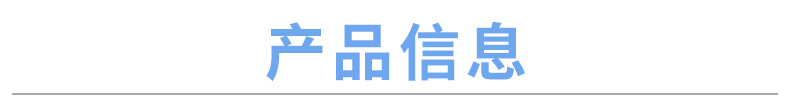 产品信息